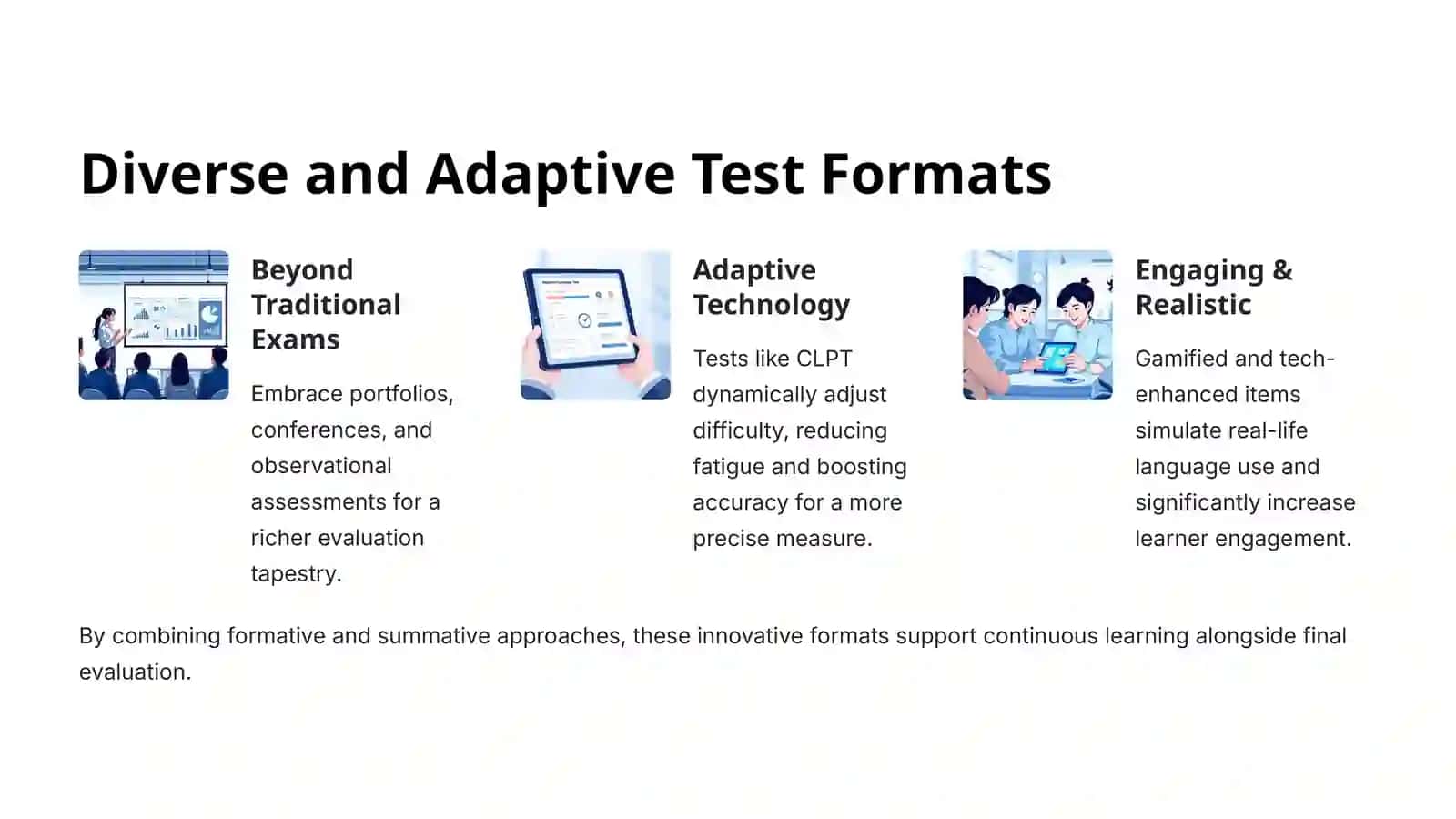 Diverse and Adaptive Test Formats

Beyond Traditional Exams

Embrace portfolios, conferences, and observational assessments for a richer evaluation tapestry.

Adaptive Technology

Tests like CLPT dynamically adjust difficulty, reducing fatigue and boosting accuracy for a more precise measure.

Engaging & Realistic

Gamified and tech-enhanced items simulate real-life language use and significantly increase learner engagement.

By combining formative and summative approaches, these innovative formats support continuous learning alongside final evaluation.